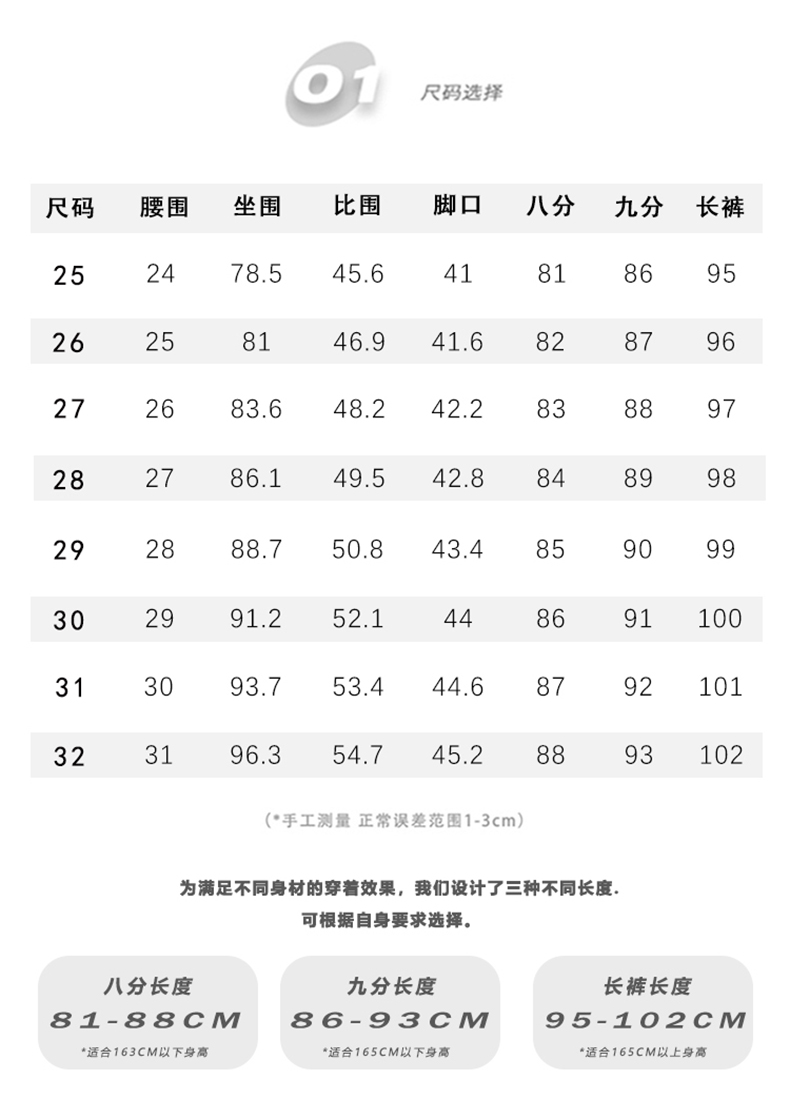 01 尺码选择

| 尺码 | 腰围 | 坐围 | 比围 | 脚口 | 八分 | 九分 | 长裤 |
|---|---|---|---|---|---|---|---|
| 25 | 24 | 78.5 | 45.6 | 41 | 81 | 86 | 95 |
| 26 | 25 | 81 | 46.9 | 41.6 | 82 | 87 | 96 |
| 27 | 26 | 83.6 | 48.2 | 42.2 | 83 | 88 | 97 |
| 28 | 27 | 86.1 | 49.5 | 42.8 | 84 | 89 | 98 |
| 29 | 28 | 88.7 | 50.8 | 43.4 | 85 | 90 | 99 |
| 30 | 29 | 91.2 | 52.1 | 44 | 86 | 91 | 100 |
| 31 | 30 | 93.7 | 53.4 | 44.6 | 87 | 92 | 101 |
| 32 | 31 | 96.3 | 54.7 | 45.2 | 88 | 93 | 102 |

(*手工测量 正常误差范围1-3cm)

为满足不同身材的穿着效果，我们设计了三种不同长度.
可根据自身要求选择。

八分长度
81-88CM
*适合163CM以下身高

九分长度
86-93CM
*适合165CM以下身高

长裤长度
95-102CM
*适合165CM以上身高